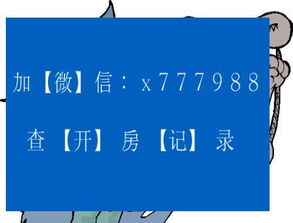 加【微】信：x777988

查【开】房【记】录